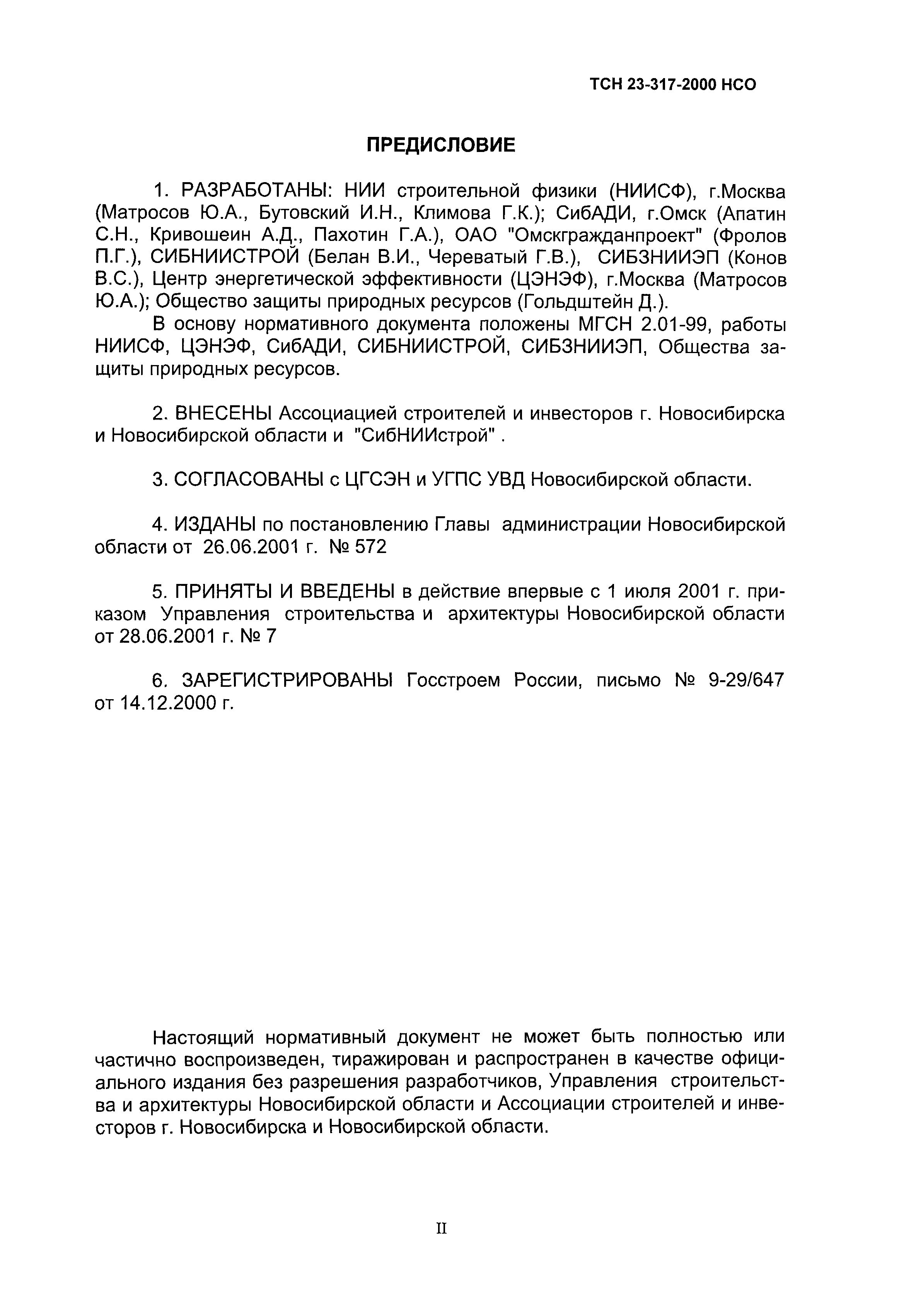 ТСН 23-317-2000 НСО

ПРЕДИСЛОВИЕ

1. РАЗРАБОТАНЫ: НИИ строительной физики (НИИСФ), г.Москва (Матросов Ю.А., Бутовский И.Н., Климова Г.К.); СибАДИ, г.Омск (Апатин С.Н., Кривошеин А.Д., Пахотин Г.А.), ОАО "Омскгражданпроект" (Фролов П.Г.), СИБНИИСТРОЙ (Белан В.И., Череватый Г.В.), СИБЗНИИЭП (Конов В.С.), Центр энергетической эффективности (ЦЭНЭФ), г.Москва (Матросов Ю.А.); Общество защиты природных ресурсов (Гольдштейн Д.).

В основу нормативного документа положены МГСН 2.01-99, работы НИИСФ, ЦЭНЭФ, СибАДИ, СИБНИИСТРОЙ, СИБЗНИИЭП, Общества защиты природных ресурсов.

2. ВНЕСЕНЫ Ассоциацией строителей и инвесторов г. Новосибирска и Новосибирской области и "СибНИИстрой" .

3. СОГЛАСОВАНЫ с ЦГСЭН и УГПС УВД Новосибирской области.

4. ИЗДАНЫ по постановлению Главы администрации Новосибирской области от 26.06.2001 г. № 572

5. ПРИНЯТЫ И ВВЕДЕНЫ в действие впервые с 1 июля 2001 г. приказом Управления строительства и архитектуры Новосибирской области от 28.06.2001 г. № 7

6. ЗАРЕГИСТРИРОВАНЫ Госстроем России, письмо № 9-29/647 от 14.12.2000 г.

Настоящий нормативный документ не может быть полностью или частично воспроизведен, тиражирован и распространен в качестве официального издания без разрешения разработчиков, Управления строительства и архитектуры Новосибирской области и Ассоциации строителей и инвесторов г. Новосибирска и Новосибирской области.

II